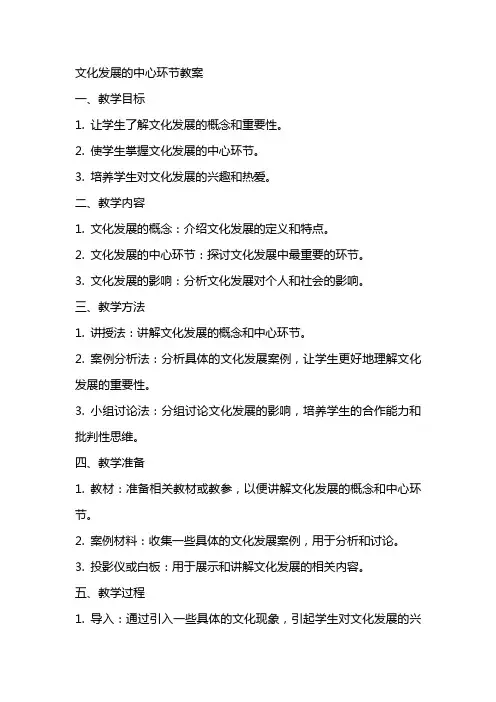 文化发展的中心环节教案

一、教学目标

1. 让学生了解文化发展的概念和重要性。

2. 使学生掌握文化发展的中心环节。

3. 培养学生对文化发展的兴趣和热爱。

二、教学内容

1. 文化发展的概念：介绍文化发展的定义和特点。

2. 文化发展的中心环节：探讨文化发展中最重要的环节。

3. 文化发展的影响：分析文化发展对个人和社会的影响。

三、教学方法

1. 讲授法：讲解文化发展的概念和中心环节。

2. 案例分析法：分析具体的文化发展案例，让学生更好地理解文化发展的重要性。

3. 小组讨论法：分组讨论文化发展的影响，培养学生的合作能力和批判性思维。

四、教学准备

1. 教材：准备相关教材或教参，以便讲解文化发展的概念和中心环节。

2. 案例材料：收集一些具体的文化发展案例，用于分析和讨论。

3. 投影仪或白板：用于展示和讲解文化发展的相关内容。

五、教学过程

1. 导入：通过引入一些具体的文化现象，引起学生对文化发展的兴